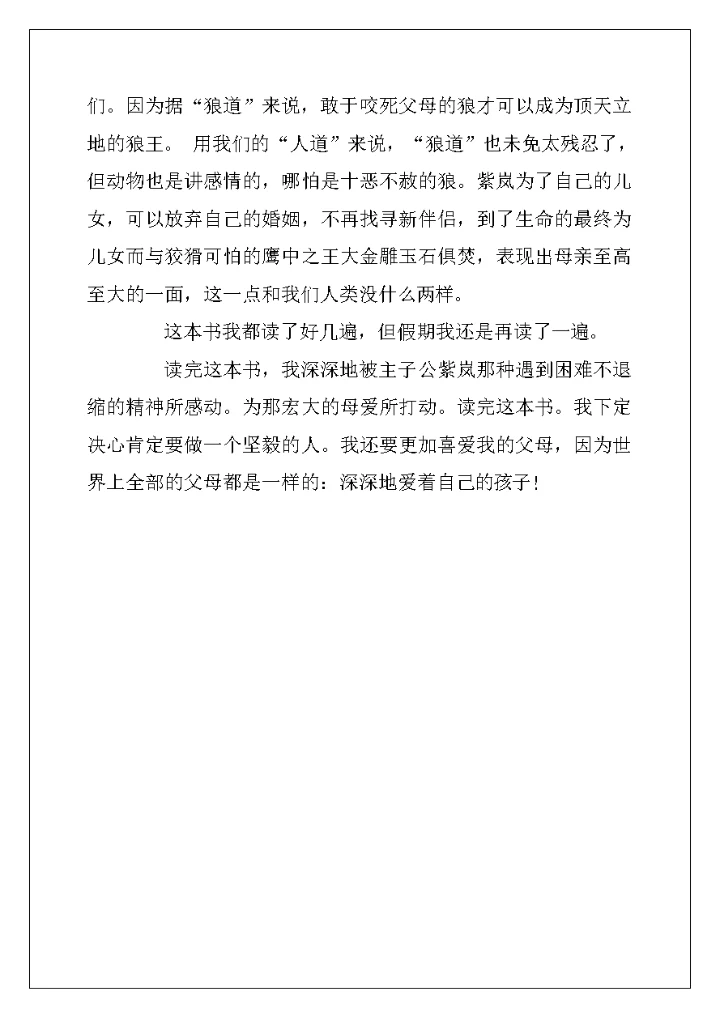 们。因为据“狼道”来说，敢于咬死父母的狼才可以成为顶天立地的狼王。 用我们的“人道”来说，“狼道”也未免太残忍了，但动物也是讲感情的，哪怕是十恶不赦的狼。紫岚为了自己的儿女，可以放弃自己的婚姻，不再找寻新伴侣，到了生命的最终为儿女而与狡猾可怕的鹰中之王大金雕玉石俱焚，表现出母亲至高至大的一面，这一点和我们人类没什么两样。

这本书我都读了好几遍，但假期我还是再读了一遍。

读完这本书，我深深地被主子公紫岚那种遇到困难不退缩的精神所感动。为那宏大的母爱所打动。读完这本书。我下定决心肯定要做一个坚毅的人。我还要更加喜爱我的父母，因为世界上全部的父母都是一样的：深深地爱着自己的孩子！